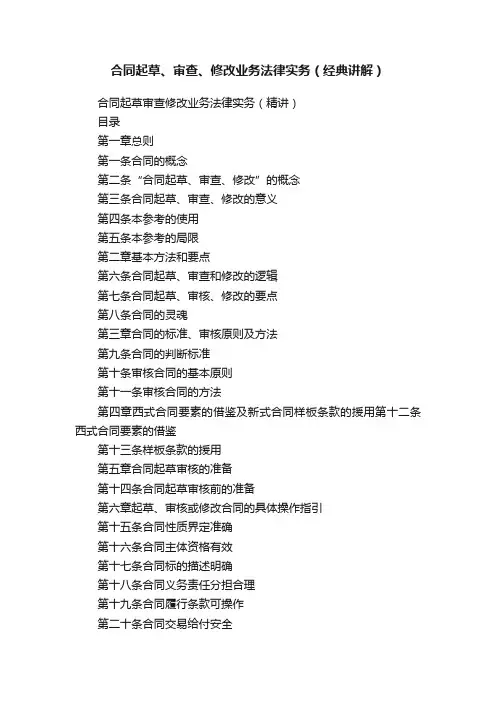 合同起草、审查、修改业务法律实务（经典讲解）

合同起草审查修改业务法律实务（精讲）

目录

第一章总则

第一条合同的概念

第二条“合同起草、审查、修改”的概念

第三条合同起草、审查、修改的意义

第四条本参考的使用

第五条本参考的局限

第二章基本方法和要点

第六条合同起草、审查和修改的逻辑

第七条合同起草、审核、修改的要点

第八条合同的灵魂

第三章合同的标准、审核原则及方法

第九条合同的判断标准

第十条审核合同的基本原则

第十一条审核合同的方法

第四章西式合同要素的借鉴及新式合同样板条款的援用第十二条西式合同要素的借鉴

第十三条样板条款的援用

第五章合同起草审核的准备

第十四条合同起草审核前的准备

第六章起草、审核或修改合同的具体操作指引

第十五条合同性质界定准确

第十六条合同主体资格有效

第十七条合同标的描述明确

第十八条合同义务责任分担合理

第十九条合同履行条款可操作

第二十条合同交易给付安全